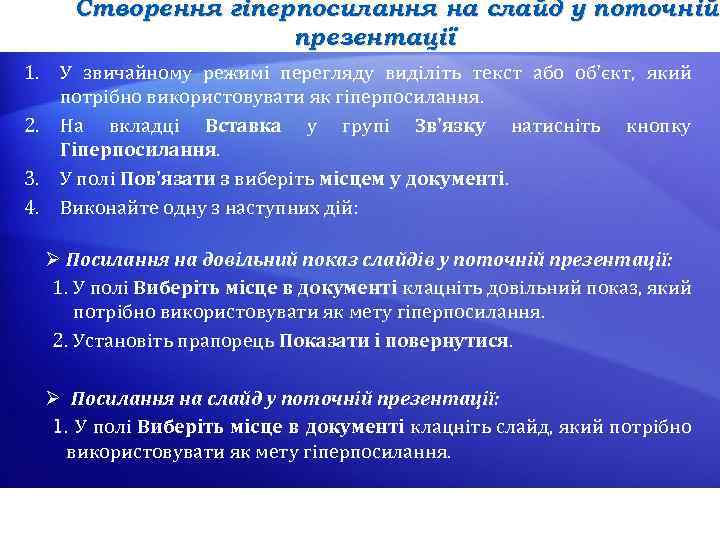 Створення гіперпосилання на слайд у поточній презентації

1. У звичайному режимі перегляду виділіть текст або об'єкт, який потрібно використовувати як гіперпосилання.
2. На вкладці Вставка у групі Зв'язку натисніть кнопку Гіперпосилання.
3. У полі Пов'язати з виберіть місцем у документі.
4. Виконайте одну з наступних дій:

➢ Посилання на довільний показ слайдів у поточній презентації:
1. У полі Виберіть місце в документі клацніть довільний показ, який потрібно використовувати як мету гіперпосилання.
2. Установіть прапорець Показати і повернутися.

➢ Посилання на слайд у поточній презентації:
1. У полі Виберіть місце в документі клацніть слайд, який потрібно використовувати як мету гіперпосилання.